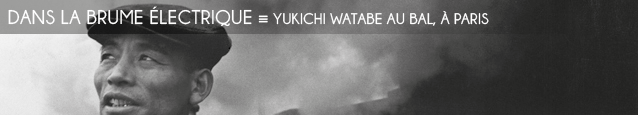 DANS LA BRUME ÉLECTRIQUE ≡ YUKICHI WATABE AU BAL, À PARIS